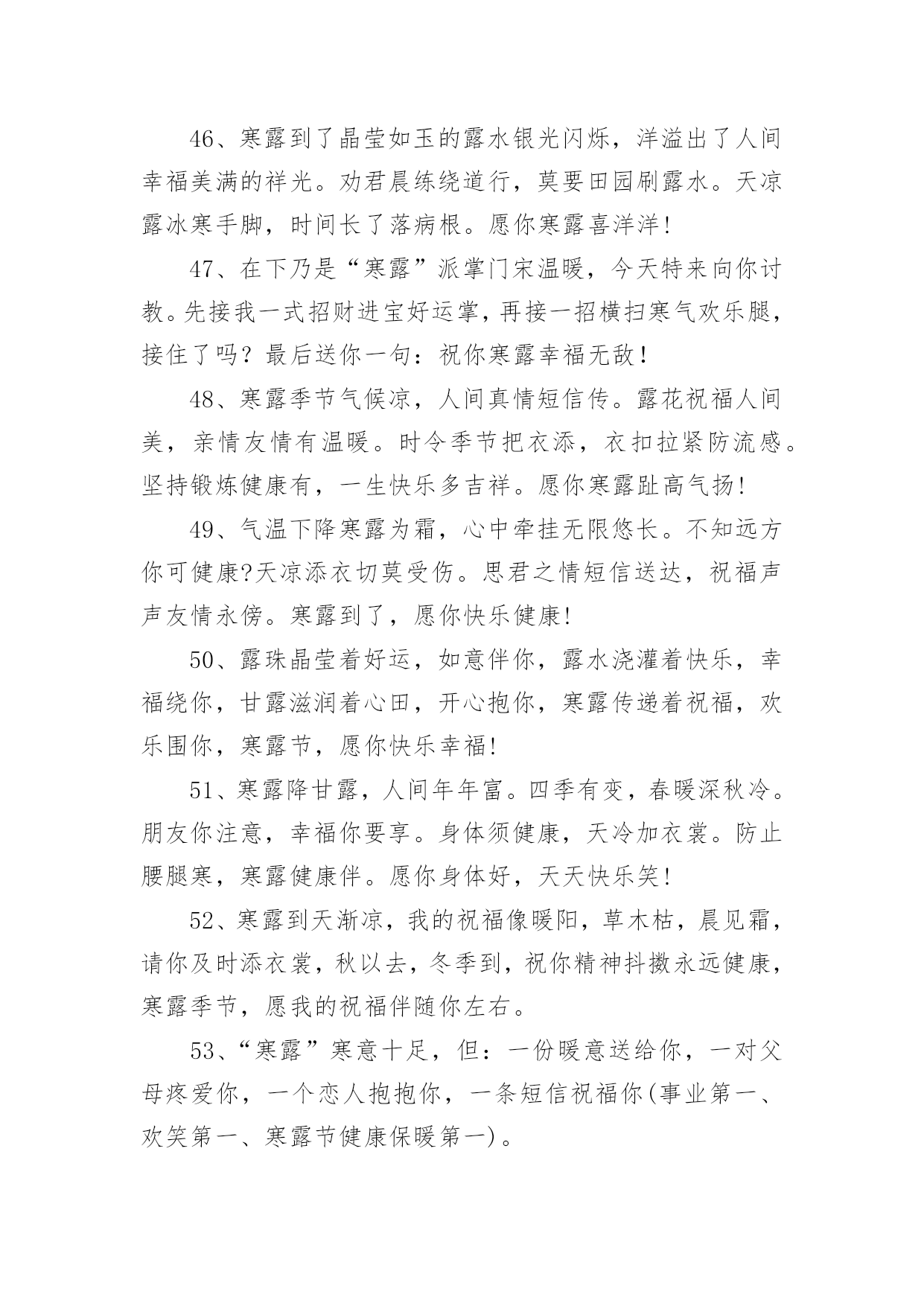 46、寒露到了晶莹如玉的露水银光闪烁，洋溢出了人间幸福美满的祥光。劝君晨练绕道行，莫要田园刷露水。天凉露冰寒手脚，时间长了落病根。愿你寒露喜洋洋!

47、在下乃是“寒露”派掌门宋温暖，今天特来向你讨教。先接我一式招财进宝好运掌，再接一招横扫寒气欢乐腿，接住了吗？最后送你一句：祝你寒露幸福无敌！

48、寒露季节气候凉，人间真情短信传。露花祝福人间美，亲情友情有温暖。时令季节把衣添，衣扣拉紧防流感。坚持锻炼健康有，一生快乐多吉祥。愿你寒露趾高气扬!

49、气温下降寒露为霜，心中牵挂无限悠长。不知远方你可健康?天凉添衣切莫受伤。思君之情短信送达，祝福声声友情永傍。寒露到了，愿你快乐健康!

50、露珠晶莹着好运，如意伴你，露水浇灌着快乐，幸福绕你，甘露滋润着心田，开心抱你，寒露传递着祝福，欢乐围你，寒露节，愿你快乐幸福!

51、寒露降甘露，人间年年富。四季有变，春暖深秋冷。朋友你注意，幸福你要享。身体须健康，天冷加衣裳。防止腰腿寒，寒露健康伴。愿你身体好，天天快乐笑!

52、寒露到天渐凉，我的祝福像暖阳，草木枯，晨见霜，请你及时添衣裳，秋以去，冬季到，祝你精神抖擞永远健康，寒露季节，愿我的祝福伴随你左右。

53、“寒露”寒意十足，但：一份暖意送给你，一对父母疼爱你，一个恋人抱抱你，一条短信祝福你(事业第一、欢笑第一、寒露节健康保暖第一)。